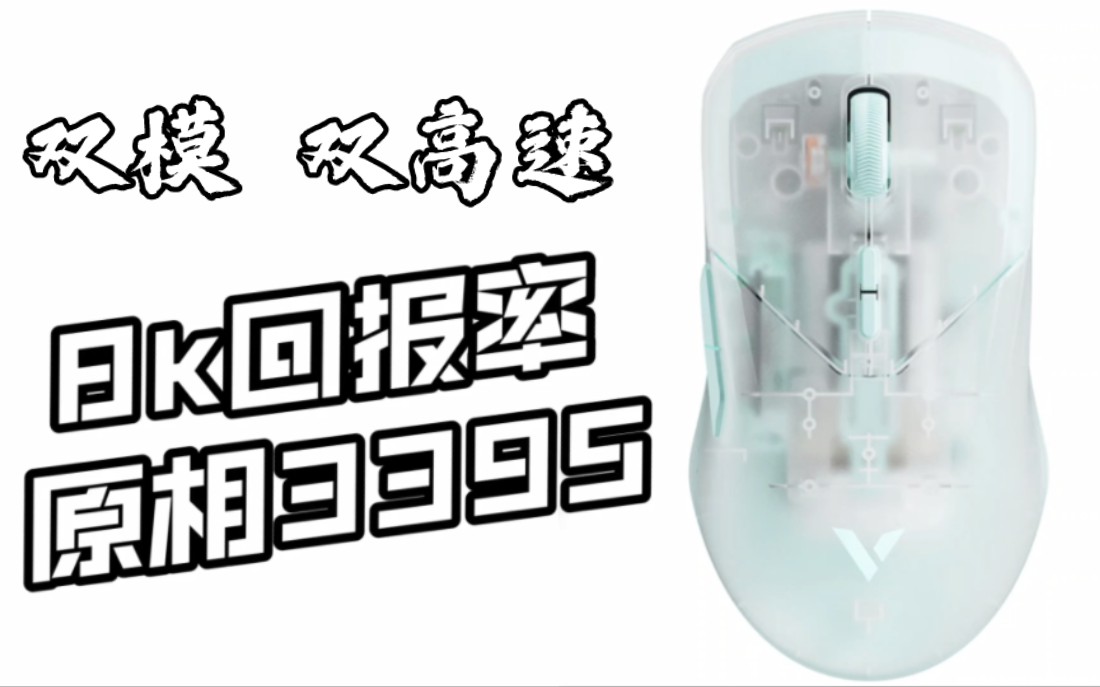 双模 双高速

8k回报率
原相3395